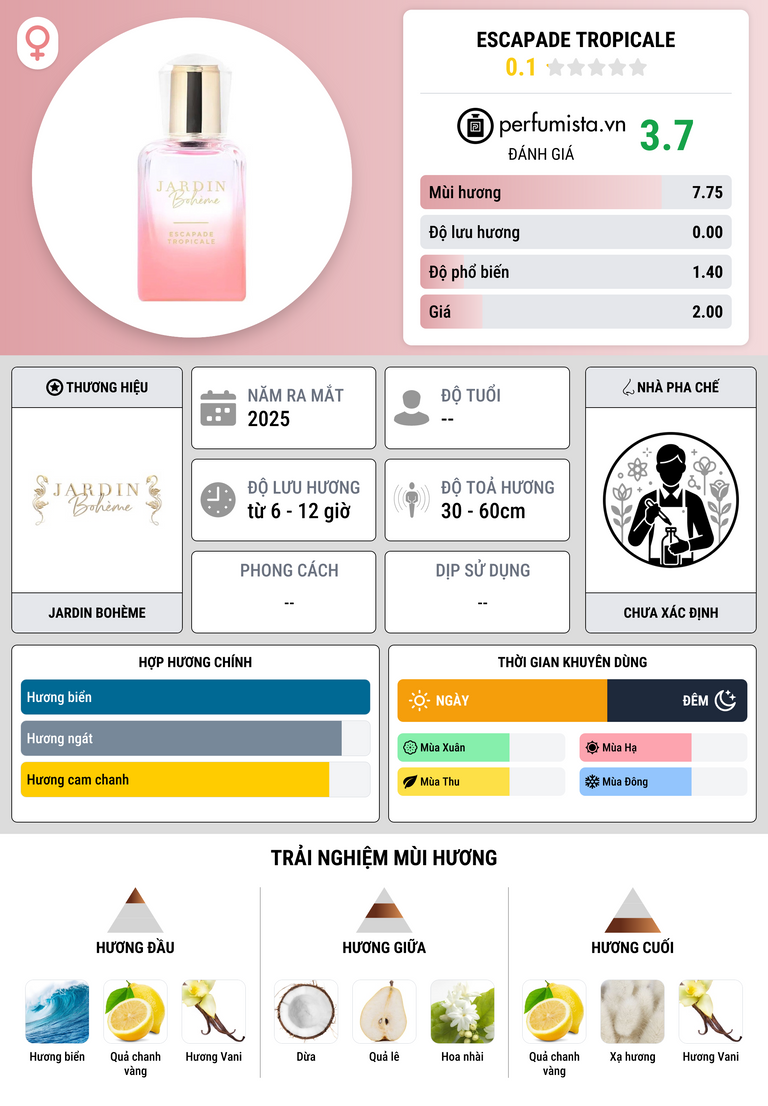 JARDIN Bohème
ESCAPADE TROPICALE

ESCAPADE TROPICALE
0.1

perfumista.vn
ĐÁNH GIÁ
3.7

Mùi hương 7.75
Độ lưu hương 0.00
Độ phổ biến 1.40
Giá 2.00

THƯƠNG HIỆU
JARDIN Bohème
JARDIN BOHÈME

NĂM RA MẮT
2025

ĐỘ TUỔI
--

ĐỘ LƯU HƯƠNG
từ 6 - 12 giờ

ĐỘ TOẢ HƯƠNG
30 - 60cm

PHONG CÁCH
--

DỊP SỬ DỤNG
--

NHÀ PHA CHẾ
CHƯA XÁC ĐỊNH

HỢP HƯƠNG CHÍNH
Hương biển
Hương ngát
Hương cam chanh

THỜI GIAN KHUYÊN DÙNG
NGÀY
ĐÊM
Mùa Xuân
Mùa Hạ
Mùa Thu
Mùa Đông

TRẢI NGHIỆM MÙI HƯƠNG

HƯƠNG ĐẦU
Hương biển
Quả chanh vàng
Hương Vani

HƯƠNG GIỮA
Dừa
Quả lê
Hoa nhài

HƯƠNG CUỐI
Quả chanh vàng
Xạ hương
Hương Vani